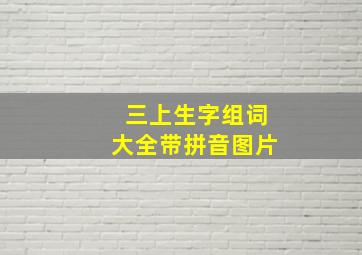 三上生字组词
大全带拼音图片